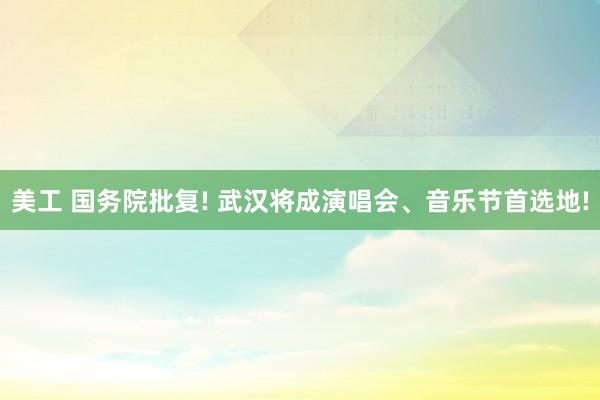 美工 国务院批复! 武汉将成演唱会、音乐节首选地!